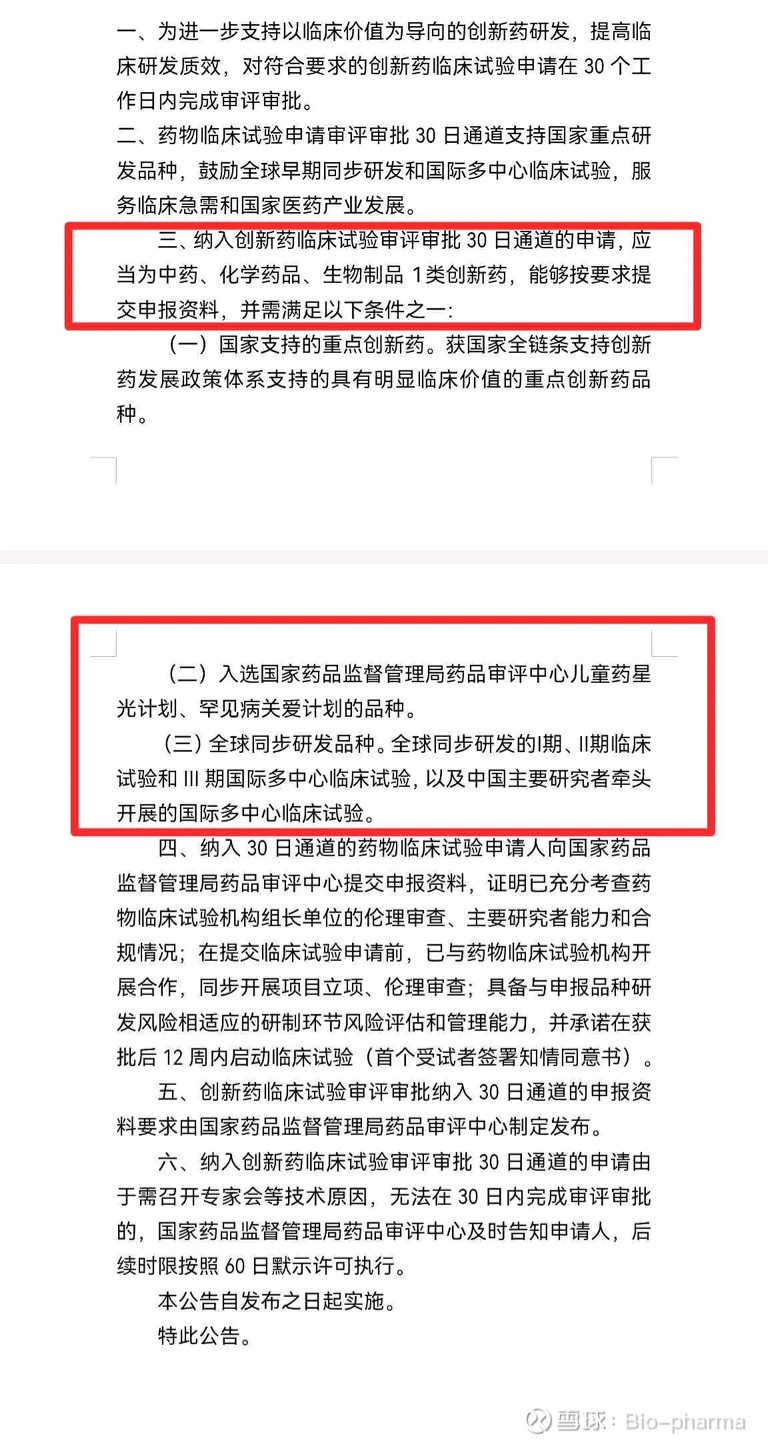 一、为进一步支持以临床价值为导向的创新药研发，提高临床研发质效，对符合要求的创新药临床试验申请在 30 个工作日内完成审评审批。

二、药物临床试验申请审评审批 30 日通道支持国家重点研发品种，鼓励全球早期同步研发和国际多中心临床试验，服务临床急需和国家医药产业发展。

三、纳入创新药临床试验审评审批 30 日通道的申请，应当为中药、化学药品、生物制品 1类创新药，能够按要求提交申报资料，并需满足以下条件之一：

（一）国家支持的重点创新药。获国家全链条支持创新药发展政策体系支持的具有明显临床价值的重点创新药品种。

（二）入选国家药品监督管理局药品审评中心儿童药星光计划、罕见病关爱计划的品种。

（三）全球同步研发品种。全球同步研发的I期、II期临床试验和 III 期国际多中心临床试验，以及中国主要研究者牵头开展的国际多中心临床试验。

四、纳入 30 日通道的药物临床试验申请人向国家药品监督管理局药品审评中心提交申报资料，证明已充分考查药物临床试验机构组长单位的伦理审查、主要研究者能力和合规情况；在提交临床试验申请前，已与药物临床试验机构开展合作，同步开展项目立项、伦理审查；具备与申报品种研发风险相适应的研制环节风险评估和管理能力，并承诺在获批后 12 周内启动临床试验（首个受试者签署知情同意书）。

五、创新药临床试验审评审批纳入 30 日通道的申报资料要求由国家药品监督管理局药品审评中心制定发布。

六、纳入创新药临床试验审评审批 30 日通道的申请由于需召开专家会等技术原因，无法在 30 日内完成审评审批的，国家药品监督管理局药品审评中心及时告知申请人，后续时限按照 60 日默示许可执行。

本公告自发布之日起实施。

特此公告。

雪球：Bio-pharma